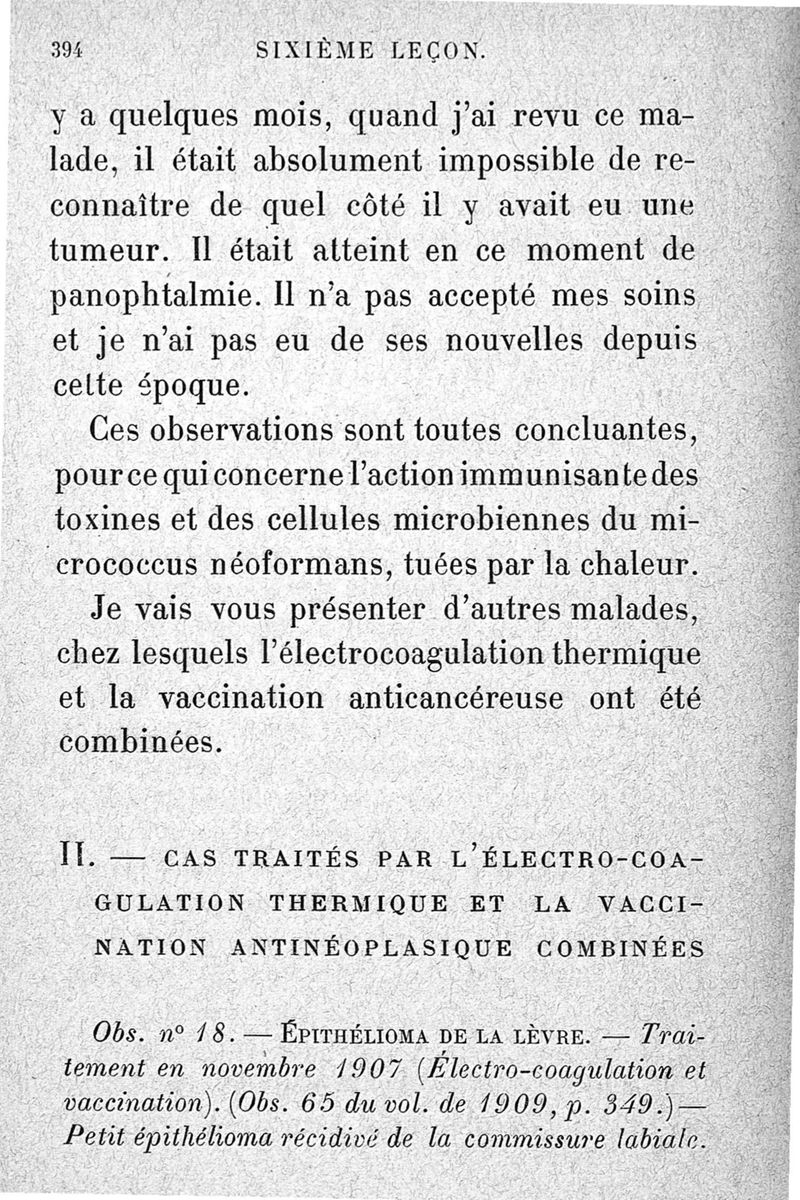 394 SIXIÈME LEÇON.

y a quelques mois, quand j'ai revu ce malade, il était absolument impossible de reconnaître de quel côté il y avait eu une tumeur. Il était atteint en ce moment de panophtalmie. Il n'a pas accepté mes soins et je n'ai pas eu de ses nouvelles depuis cette époque.

Ces observations sont toutes concluantes, pour ce qui concerne l'action immunisante des toxines et des cellules microbiennes du micrococcus néoformans, tuées par la chaleur.

Je vais vous présenter d'autres malades, chez lesquels l'électrocoagulation thermique et la vaccination anticancéreuse ont été combinées.

II. — CAS TRAITÉS PAR L'ÉLECTRO-COAGULATION THERMIQUE ET LA VACCINATION ANTINÉOPLASIQUE COMBINÉES

Obs. n° 18. — ÉPITHÉLIOMA DE LA LÈVRE. — Traitement en novembre 1907 (Électro-coagulation et vaccination). (Obs. 65 du vol. de 1909, p. 349.) — Petit épithélioma récidivé de la commissure labiale.